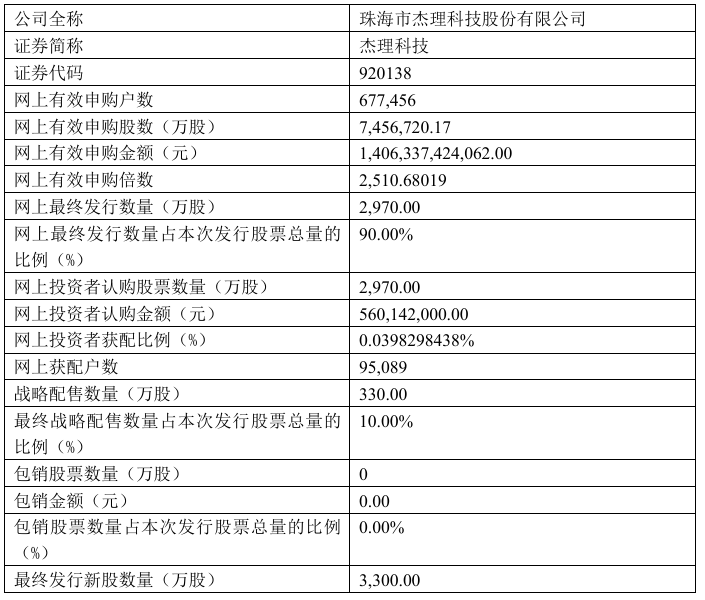 | 公司全称 | 珠海市杰理科技股份有限公司 |
|---|---|
| 证券简称 | 杰理科技 |
| 证券代码 | 920138 |
| 网上有效申购户数 | 677,456 |
| 网上有效申购股数（万股） | 7,456,720.17 |
| 网上有效申购金额（元） | 1,406,337,424,062.00 |
| 网上有效申购倍数 | 2,510.68019 |
| 网上最终发行数量（万股） | 2,970.00 |
| 网上最终发行数量占本次发行股票总量的比例（%） | 90.00% |
| 网上投资者认购股票数量（万股） | 2,970.00 |
| 网上投资者认购金额（元） | 560,142,000.00 |
| 网上投资者获配比例（%） | 0.0398298438% |
| 网上获配户数 | 95,089 |
| 战略配售数量（万股） | 330.00 |
| 最终战略配售数量占本次发行股票总量的比例（%） | 10.00% |
| 包销股票数量（万股） | 0 |
| 包销金额（元） | 0.00 |
| 包销股票数量占本次发行股票总量的比例（%） | 0.00% |
| 最终发行新股数量（万股） | 3,300.00 |